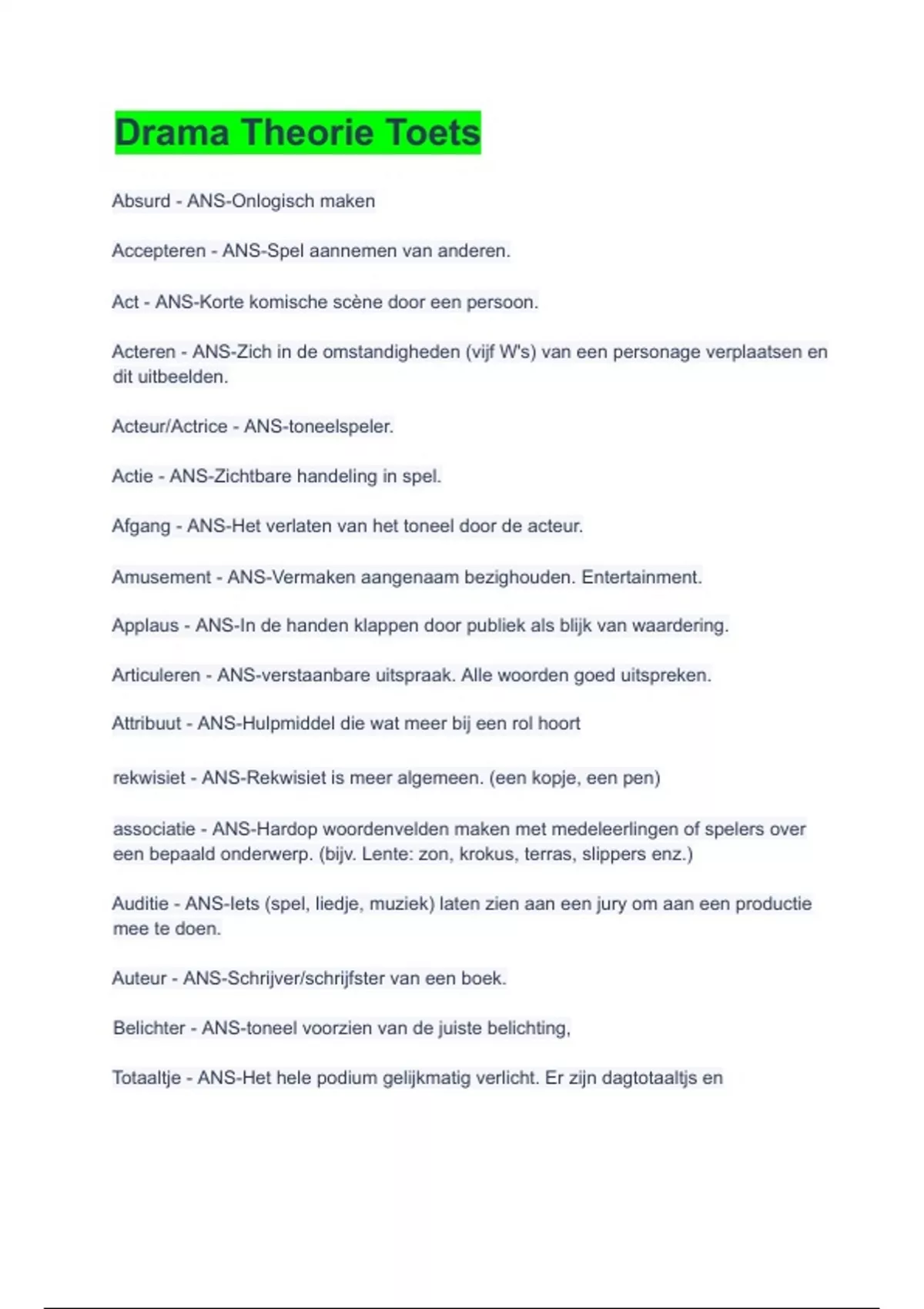 Drama Theorie Toets

Absurd - ANS-Onlogisch maken

Accepteren - ANS-Spel aannemen van anderen.

Act - ANS-Korte komische scène door een persoon.

Acteren - ANS-Zich in de omstandigheden (vijf W's) van een personage verplaatsen en dit uitbeelden.

Acteur/Actrice - ANS-toneelspeler.

Actie - ANS-Zichtbare handeling in spel.

Afgang - ANS-Het verlaten van het toneel door de acteur.

Amusement - ANS-Vermaken aangenaam bezighouden. Entertainment.

Applaus - ANS-In de handen klappen door publiek als blijk van waardering.

Articuleren - ANS-verstaanbare uitspraak. Alle woorden goed uitspreken.

Attribuut - ANS-Hulpmiddel die wat meer bij een rol hoort

rekwisiet - ANS-Rekwisiet is meer algemeen. (een kopje, een pen)

associatie - ANS-Hardop woordenvelden maken met medeleerlingen of spelers over een bepaald onderwerp. (bijv. Lente: zon, krokus, terras, slippers enz.)

Auditie - ANS-Iets (spel, liedje, muziek) laten zien aan een jury om aan een productie mee te doen.

Auteur - ANS-Schrijver/schrijfster van een boek.

Belichter - ANS-toneel voorzien van de juiste belichting,

Totaaltje - ANS-Het hele podium gelijkmatig verlicht. Er zijn dagtotaaltjs en